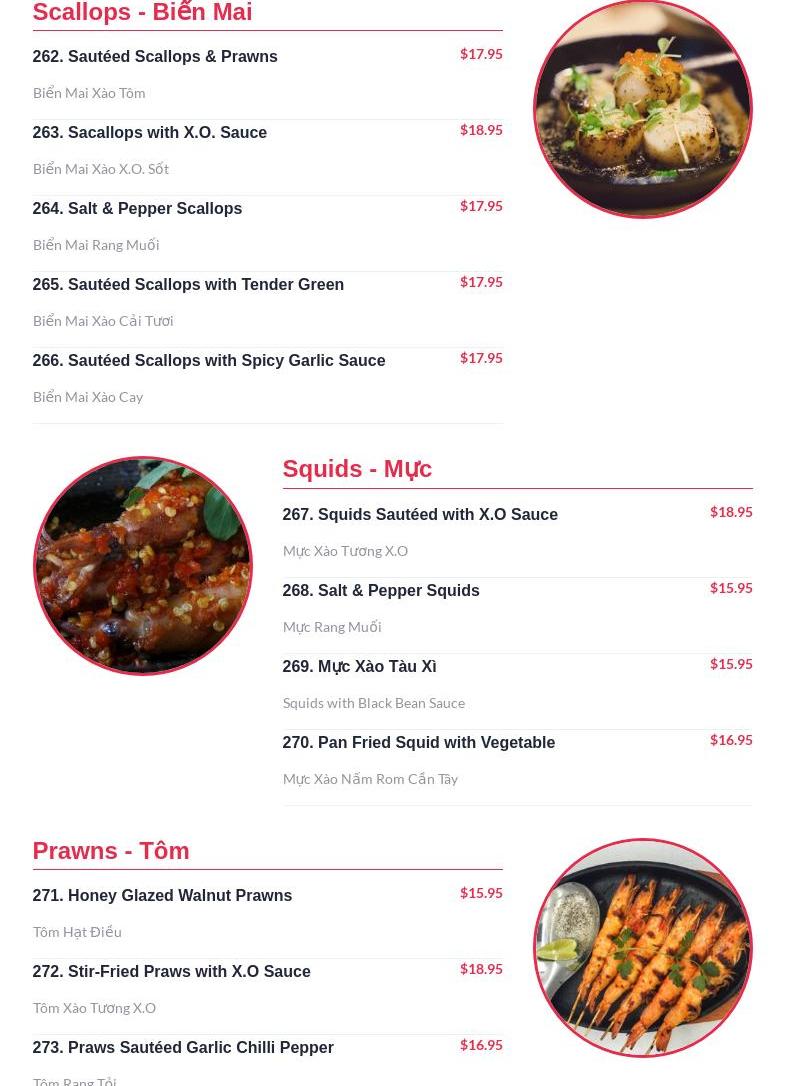 Scallops - Biển Mai

262. Sautéed Scallops & Prawns $17.95
Biển Mai Xào Tôm

263. Sacallops with X.O. Sauce $18.95
Biển Mai Xào X.O. Sốt

264. Salt & Pepper Scallops $17.95
Biển Mai Rang Muối

265. Sautéed Scallops with Tender Green $17.95
Biển Mai Xào Cải Tươi

266. Sautéed Scallops with Spicy Garlic Sauce $17.95
Biển Mai Xào Cay

Squids - Mực

267. Squids Sautéed with X.O Sauce $18.95
Mực Xào Tương X.O

268. Salt & Pepper Squids $15.95
Mực Rang Muối

269. Mực Xào Tàu Xì $15.95
Squids with Black Bean Sauce

270. Pan Fried Squid with Vegetable $16.95
Mực Xào Nấm Rom Cần Tây

Prawns - Tôm

271. Honey Glazed Walnut Prawns $15.95
Tôm Hạt Điều

272. Stir-Fried Praws with X.O Sauce $18.95
Tôm Xào Tương X.O

273. Praws Sautéed Garlic Chilli Pepper $16.95
Tôm Rang Tỏi